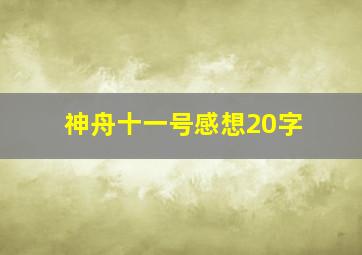 神舟十一号感想20字